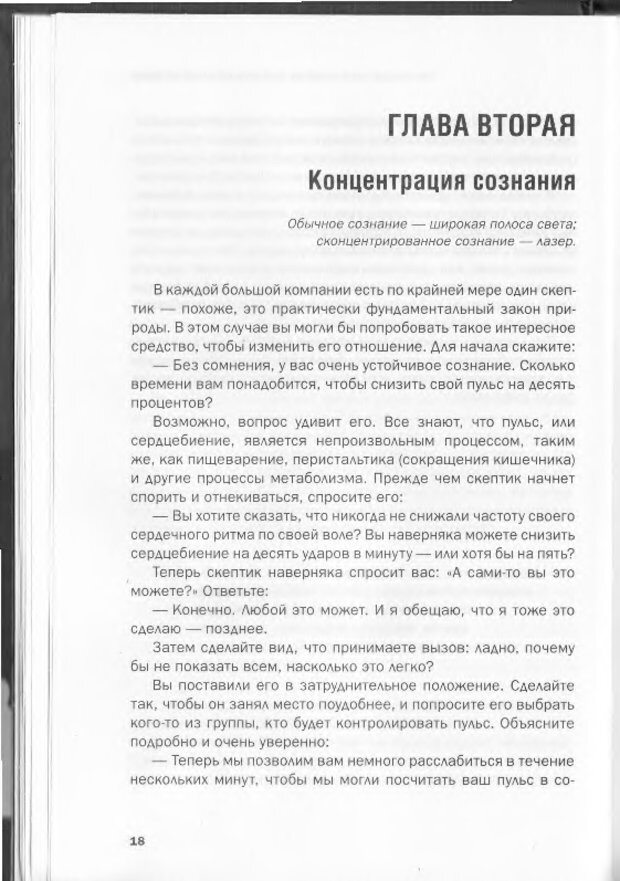 ГЛАВА ВТОРАЯ

Концентрация сознания

Обычное сознание — широкая полоса света; сконцентрированное сознание — лазер.

В каждой большой компании есть по крайней мере один скептик — похоже, это практически фундаментальный закон природы. В этом случае вы могли бы попробовать такое интересное средство, чтобы изменить его отношение. Для начала скажите:

— Без сомнения, у вас очень устойчивое сознание. Сколько времени вам понадобится, чтобы снизить свой пульс на десять процентов?

Возможно, вопрос удивит его. Все знают, что пульс, или сердцебиение, является непроизвольным процессом, таким же, как пищеварение, перистальтика (сокращения кишечника) и другие процессы метаболизма. Прежде чем скептик начнет спорить и отнекиваться, спросите его:

— Вы хотите сказать, что никогда не снижали частоту своего сердечного ритма по своей воле? Вы наверняка можете снизить сердцебиение на десять ударов в минуту — или хотя бы на пять?

Теперь скептик наверняка спросит вас: «А сами-то вы это можете?» Ответьте:

— Конечно. Любой это может. И я обещаю, что я тоже это сделаю — позднее.

Затем сделайте вид, что принимаете вызов: ладно, почему бы не показать всем, насколько это легко?

Вы поставили его в затруднительное положение. Сделайте так, чтобы он занял место поудобнее, и попросите его выбрать кого-то из группы, кто будет контролировать пульс. Объясните подробно и очень уверенно:

— Теперь мы позволим вам немного расслабиться в течение нескольких минут, чтобы мы могли посчитать ваш пульс в со-

18